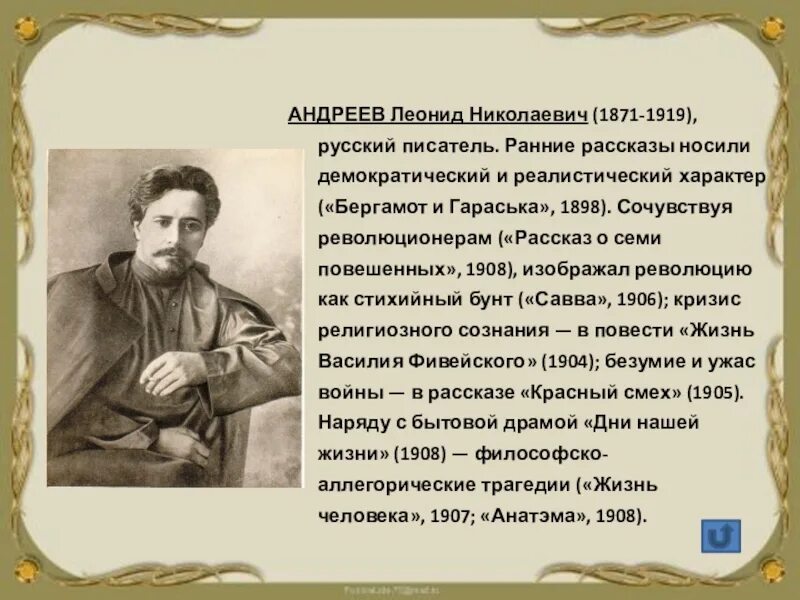 АНДРЕЕВ Леонид Николаевич (1871-1919), русский писатель. Ранние рассказы носили демократический и реалистический характер («Бергамот и Гараська», 1898). Сочувствуя революционерам («Рассказ о семи повешенных», 1908), изображал революцию как стихийный бунт («Савва», 1906); кризис религиозного сознания — в повести «Жизнь Василия Фивейского» (1904); безумие и ужас войны — в рассказе «Красный смех» (1905). Наряду с бытовой драмой «Дни нашей жизни» (1908) — философско-аллегорические трагедии («Жизнь человека», 1907; «Анатэма», 1908).